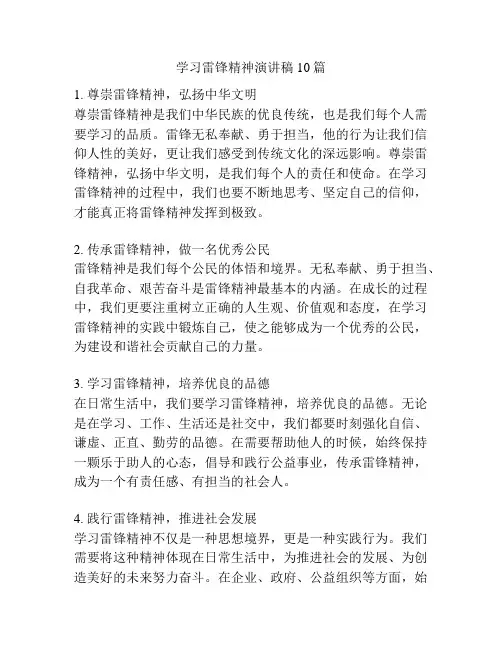 学习雷锋精神演讲稿10篇

1. 尊崇雷锋精神，弘扬中华文明
尊崇雷锋精神是我们中华民族的优良传统，也是我们每个人需要学习的品质。雷锋无私奉献、勇于担当，他的行为让我们信仰人性的美好，更让我们感受到传统文化的深远影响。尊崇雷锋精神，弘扬中华文明，是我们每个人的责任和使命。在学习雷锋精神的过程中，我们也要不断地思考、坚定自己的信仰，才能真正将雷锋精神发挥到极致。

2. 传承雷锋精神，做一名优秀公民
雷锋精神是我们每个公民的体悟和境界。无私奉献、勇于担当、自我革命、艰苦奋斗是雷锋精神最基本的内涵。在成长的过程中，我们更要注重树立正确的人生观、价值观和态度，在学习雷锋精神的实践中锻炼自己，使之能够成为一个优秀的公民，为建设和谐社会贡献自己的力量。

3. 学习雷锋精神，培养优良的品德
在日常生活中，我们要学习雷锋精神，培养优良的品德。无论是在学习、工作、生活还是社交中，我们都要时刻强化自信、谦虚、正直、勤劳的品德。在需要帮助他人的时候，始终保持一颗乐于助人的心态，倡导和践行公益事业，传承雷锋精神，成为一个有责任感、有担当的社会人。

4. 践行雷锋精神，推进社会发展
学习雷锋精神不仅是一种思想境界，更是一种实践行为。我们需要将这种精神体现在日常生活中，为推进社会的发展、为创造美好的未来努力奋斗。在企业、政府、公益组织等方面，始